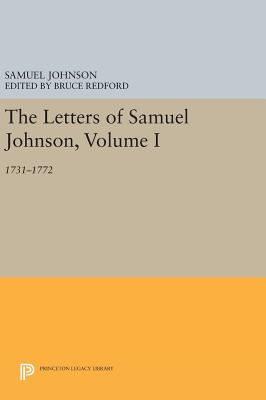 SAMUEL JOHNSON
EDITED BY BRUCE REDFORD

The Letters of Samuel Johnson, Volume I

1731–1772

PRINCETON LEGACY LIBRARY